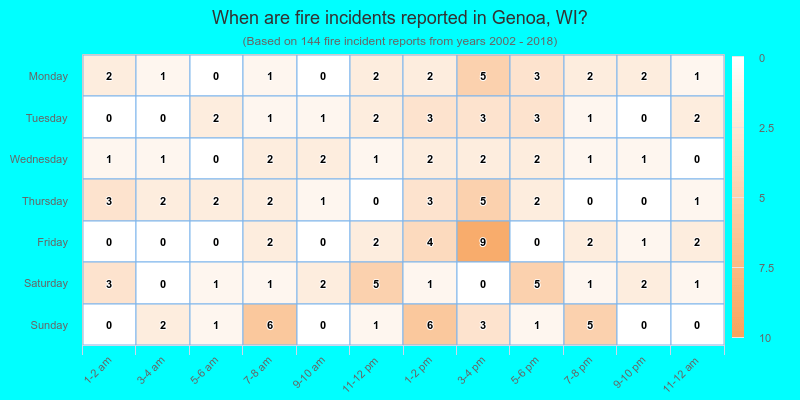 When are fire incidents reported in Genoa, WI?
(Based on 144 fire incident reports from years 2002 - 2018)

| | 1-2 am | 3-4 am | 5-6 am | 7-8 am | 9-10 am | 11-12 pm | 1-2 pm | 3-4 pm | 5-6 pm | 7-8 pm | 9-10 pm | 11-12 am |
|---|---|---|---|---|---|---|---|---|---|---|---|---|
| Monday | 2 | 1 | 0 | 1 | 0 | 2 | 2 | 5 | 3 | 2 | 2 | 1 |
| Tuesday | 0 | 0 | 2 | 1 | 1 | 2 | 3 | 3 | 3 | 1 | 0 | 2 |
| Wednesday | 1 | 1 | 0 | 2 | 2 | 1 | 2 | 2 | 2 | 1 | 1 | 0 |
| Thursday | 3 | 2 | 2 | 2 | 1 | 0 | 3 | 5 | 2 | 0 | 0 | 1 |
| Friday | 0 | 0 | 0 | 2 | 0 | 2 | 4 | 9 | 0 | 2 | 1 | 2 |
| Saturday | 3 | 0 | 1 | 1 | 2 | 5 | 1 | 0 | 5 | 1 | 2 | 1 |
| Sunday | 0 | 2 | 1 | 6 | 0 | 1 | 6 | 3 | 1 | 5 | 0 | 0 |

0
2.5
5
7.5
10